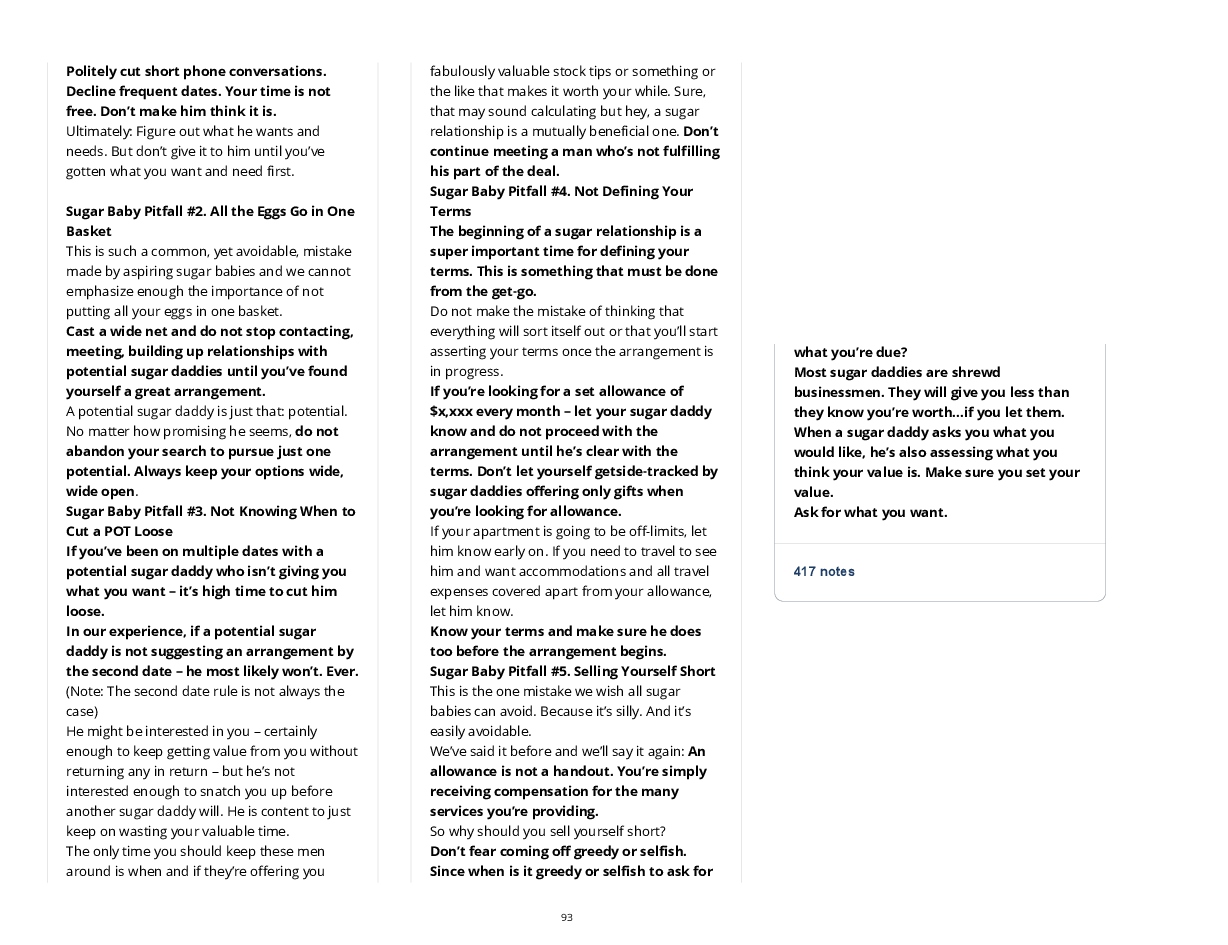 Politely cut short phone conversations. Decline frequent dates. Your time is not free. Don't make him think it is.
Ultimately: Figure out what he wants and needs. But don't give it to him until you've gotten what you want and need first.

Sugar Baby Pitfall #2. All the Eggs Go in One Basket
This is such a common, yet avoidable, mistake made by aspiring sugar babies and we cannot emphasize enough the importance of not putting all your eggs in one basket.
Cast a wide net and do not stop contacting, meeting, building up relationships with potential sugar daddies until you've found yourself a great arrangement.
A potential sugar daddy is just that: potential. No matter how promising he seems, do not abandon your search to pursue just one potential. Always keep your options wide, wide open.
Sugar Baby Pitfall #3. Not Knowing When to Cut a POT Loose
If you've been on multiple dates with a potential sugar daddy who isn't giving you what you want – it's high time to cut him loose.
In our experience, if a potential sugar daddy is not suggesting an arrangement by the second date – he most likely won't. Ever.
(Note: The second date rule is not always the case)
He might be interested in you – certainly enough to keep getting value from you without returning any in return – but he's not interested enough to snatch you up before another sugar daddy will. He is content to just keep on wasting your valuable time.
The only time you should keep these men around is when and if they're offering you fabulously valuable stock tips or something or the like that makes it worth your while. Sure, that may sound calculating but hey, a sugar relationship is a mutually beneficial one. Don't continue meeting a man who's not fulfilling his part of the deal.
Sugar Baby Pitfall #4. Not Defining Your Terms
The beginning of a sugar relationship is a super important time for defining your terms. This is something that must be done from the get-go.
Do not make the mistake of thinking that everything will sort itself out or that you'll start asserting your terms once the arrangement is in progress.
If you're looking for a set allowance of $x,xxx every month – let your sugar daddy know and do not proceed with the arrangement until he's clear with the terms. Don't let yourself getside-tracked by sugar daddies offering only gifts when you're looking for allowance.
If your apartment is going to be off-limits, let him know early on. If you need to travel to see him and want accommodations and all travel expenses covered apart from your allowance, let him know.
Know your terms and make sure he does too before the arrangement begins.
Sugar Baby Pitfall #5. Selling Yourself Short
This is the one mistake we wish all sugar babies can avoid. Because it's silly. And it's easily avoidable.
We've said it before and we'll say it again: An allowance is not a handout. You're simply receiving compensation for the many services you're providing.
So why should you sell yourself short?
Don't fear coming off greedy or selfish. Since when is it greedy or selfish to ask for what you're due?
Most sugar daddies are shrewd businessmen. They will give you less than they know you're worth...if you let them. When a sugar daddy asks you what you would like, he's also assessing what you think your value is. Make sure you set your value.
Ask for what you want.

417 notes

93